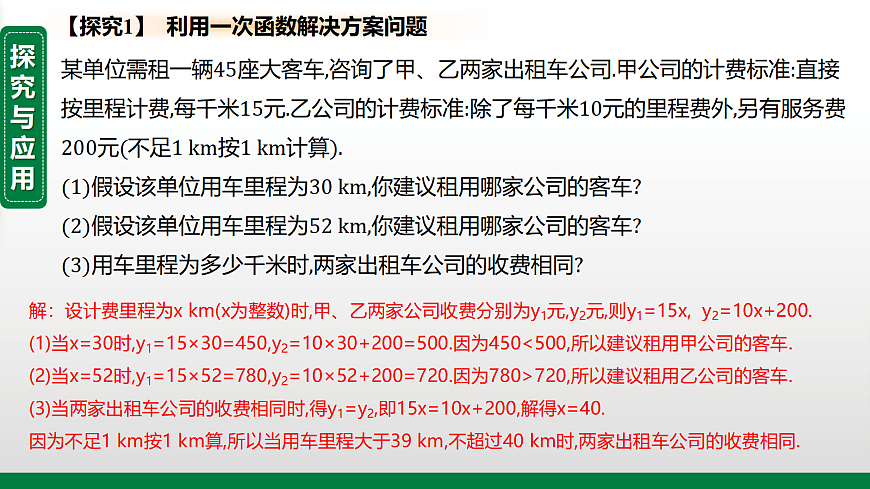 探究与应用

【探究1】 利用一次函数解决方案问题

某单位需租一辆45座大客车,咨询了甲、乙两家出租车公司.甲公司的计费标准:直接按里程计费,每千米15元.乙公司的计费标准:除了每千米10元的里程费外,另有服务费200元(不足1 km按1 km计算).

(1)假设该单位用车里程为30 km,你建议租用哪家公司的客车?

(2)假设该单位用车里程为52 km,你建议租用哪家公司的客车?

(3)用车里程为多少千米时,两家出租车公司的收费相同?

解:设计费里程为x km(x为整数)时,甲、乙两家公司收费分别为$y_1$元,$y_2$元,则$y_1=15x$, $y_2=10x+200$.

(1)当x=30时,$y_1=15\times30=450$,$y_2=10\times30+200=500$.因为450<500,所以建议租用甲公司的客车.

(2)当x=52时,$y_1=15\times52=780$,$y_2=10\times52+200=720$.因为780>720,所以建议租用乙公司的客车.

(3)当两家出租车公司的收费相同时,得$y_1=y_2$,即15x=10x+200,解得x=40.

因为不足1 km按1 km算,所以当用车里程大于39 km,不超过40 km时,两家出租车公司的收费相同.